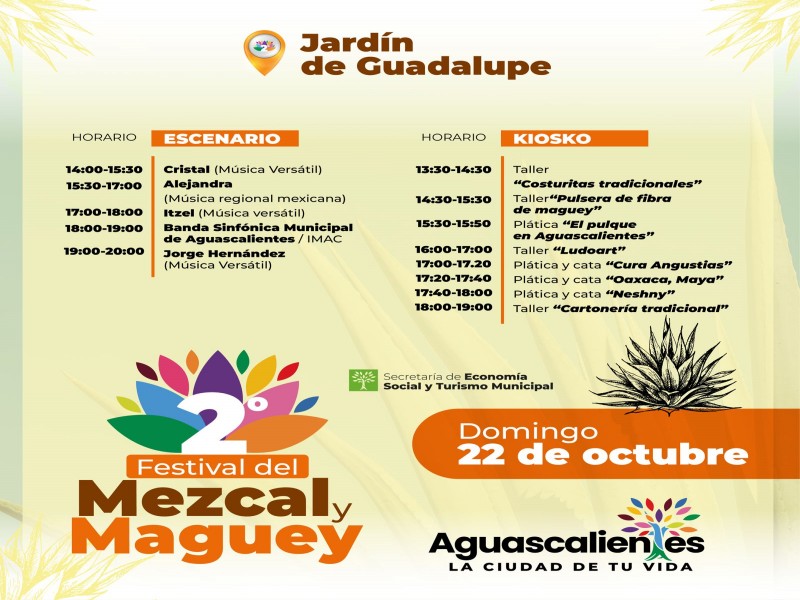 Jardín de Guadalupe

| HORARIO | ESCENARIO |
|---|---|
| 14:00-15:30 | Cristal (Música Versátil) |
| 15:30-17:00 | Alejandra (Música regional mexicana) |
| 17:00-18:00 | Itzel (Música versátil) |
| 18:00-19:00 | Banda Sinfónica Municipal de Aguascalientes / IMAC |
| 19:00-20:00 | Jorge Hernández (Música Versátil) |

| HORARIO | KIOSKO |
|---|---|
| 13:30-14:30 | Taller "Costuritas tradicionales" |
| 14:30-15:30 | Taller"Pulsera de fibra de maguey" |
| 15:30-15:50 | Plática "El pulque en Aguascalientes" |
| 16:00-17:00 | Taller "Ludoart" |
| 17:00-17.20 | Plática y cata "Cura Angustias" |
| 17:20-17:40 | Plática y cata "Oaxaca, Maya" |
| 17:40-18:00 | Plática y cata "Neshny" |
| 18:00-19:00 | Taller "Cartonería tradicional" |

Secretaría de Economía Social y Turismo Municipal

2°
Festival del Mezcal y Maguey

Domingo 22 de octubre

Aguascalientes
LA CIUDAD DE TU VIDA